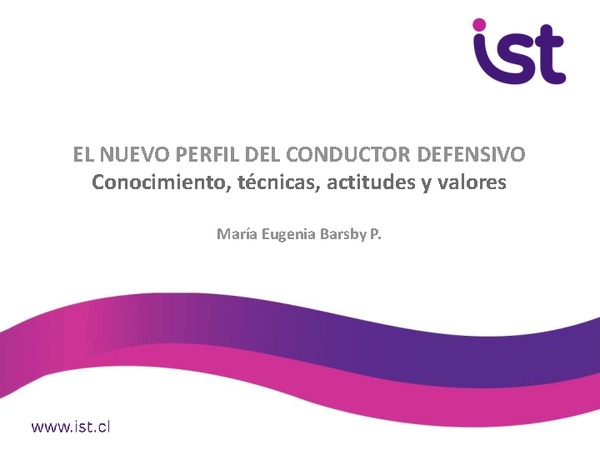 ist

EL NUEVO PERFIL DEL CONDUCTOR DEFENSIVO
Conocimiento, técnicas, actitudes y valores

María Eugenia Barsby P.

www.ist.cl